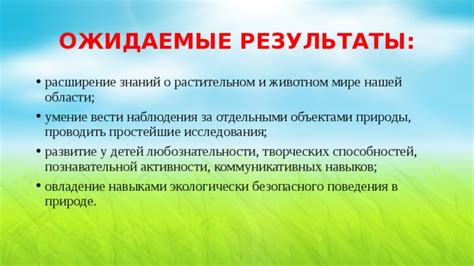 ОЖИДАЕМЫЕ РЕЗУЛЬТАТЫ:

• расширение знаний о растительном и животном мире нашей области;

• умение вести наблюдения за отдельными объектами природы, проводить простейшие исследования;

• развитие у детей любознательности, творческих способностей, познавательной активности, коммуникативных навыков;

• овладение навыками экологически безопасного поведения в природе.